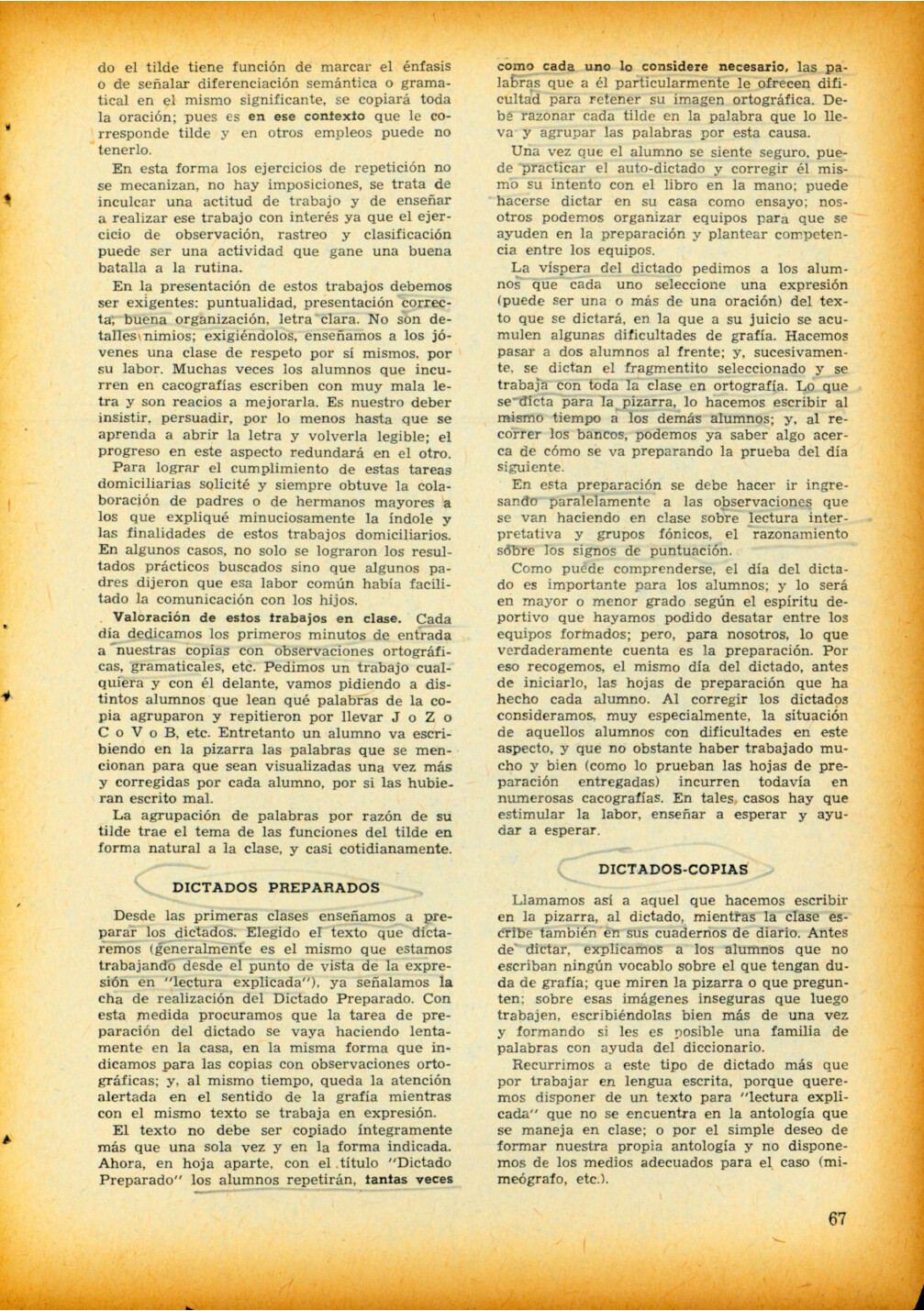 do el tilde tiene función de marcar el énfasis o de señalar diferenciación semántica o gramatical en el mismo significante, se copiará toda la oración; pues es en ese contexto que le corresponde tilde y en otros empleos puede no tenerlo.

En esta forma los ejercicios de repetición no se mecanizan, no hay imposiciones, se trata de inculcar una actitud de trabajo y de enseñar a realizar ese trabajo con interés ya que el ejercicio de observación, rastreo y clasificación puede ser una actividad que gane una buena batalla a la rutina.

En la presentación de estos trabajos debemos ser exigentes: puntualidad, presentación correcta, buena organización, letra clara. No son detalles nimios; exigiéndolos, enseñamos a los jóvenes una clase de respeto por sí mismos, por su labor. Muchas veces los alumnos que incurren en cacografías escriben con muy mala letra y son reacios a mejorarla. Es nuestro deber insistir, persuadir, por lo menos hasta que se aprenda a abrir la letra y volverla legible; el progreso en este aspecto redundará en el otro.

Para lograr el cumplimiento de estas tareas domiciliarias solicité y siempre obtuve la colaboración de padres o de hermanos mayores a los que expliqué minuciosamente la índole y las finalidades de estos trabajos domiciliarios. En algunos casos, no solo se lograron los resultados prácticos buscados sino que algunos padres dijeron que esa labor común había facilitado la comunicación con los hijos.

Valoración de estos trabajos en clase. Cada día dedicamos los primeros minutos de entrada a nuestras copias con observaciones ortográficas, gramaticales, etc. Pedimos un trabajo cualquiera y con él delante, vamos pidiendo a distintos alumnos que lean qué palabras de la copia agruparon y repitieron por llevar J o Z o C o V o B, etc. Entretanto un alumno va escribiendo en la pizarra las palabras que se mencionan para que sean visualizadas una vez más y corregidas por cada alumno, por si las hubieran escrito mal.

La agrupación de palabras por razón de su tilde trae el tema de las funciones del tilde en forma natural a la clase, y casi cotidianamente.

DICTADOS PREPARADOS

Desde las primeras clases enseñamos a preparar los dictados. Elegido el texto que dictaremos (generalmente es el mismo que estamos trabajando desde el punto de vista de la expresión en "lectura explicada"), ya señalamos la cha de realización del Dictado Preparado. Con esta medida procuramos que la tarea de preparación del dictado se vaya haciendo lentamente en la casa, en la misma forma que indicamos para las copias con observaciones ortográficas; y, al mismo tiempo, queda la atención alertada en el sentido de la grafía mientras con el mismo texto se trabaja en expresión.

El texto no debe ser copiado íntegramente más que una sola vez y en la forma indicada. Ahora, en hoja aparte, con el título "Dictado Preparado" los alumnos repetirán, tantas veces como cada uno lo considere necesario, las palabras que a él particularmente le ofrecen dificultad para retener su imagen ortográfica. Debe razonar cada tilde en la palabra que lo lleva y agrupar las palabras por esta causa.

Una vez que el alumno se siente seguro, puede practicar el auto-dictado y corregir él mismo su intento con el libro en la mano; puede hacerse dictar en su casa como ensayo; nosotros podemos organizar equipos para que se ayuden en la preparación y plantear competencia entre los equipos.

La víspera del dictado pedimos a los alumnos que cada uno seleccione una expresión (puede ser una o más de una oración) del texto que se dictará, en la que a su juicio se acumulen algunas dificultades de grafía. Hacemos pasar a dos alumnos al frente; y, sucesivamente, se dictan el fragmentito seleccionado y se trabaja con toda la clase en ortografía. Lo que se dicta para la pizarra, lo hacemos escribir al mismo tiempo a los demás alumnos; y, al recorrer los bancos, podemos ya saber algo acerca de cómo se va preparando la prueba del día siguiente.

En esta preparación se debe hacer ir ingresando paralelamente a las observaciones que se van haciendo en clase sobre lectura interpretativa y grupos fónicos, el razonamiento sobre los signos de puntuación.

Como puede comprenderse, el día del dictado es importante para los alumnos; y lo será en mayor o menor grado según el espíritu deportivo que hayamos podido desatar entre los equipos formados; pero, para nosotros, lo que verdaderamente cuenta es la preparación. Por eso recogemos, el mismo día del dictado, antes de iniciarlo, las hojas de preparación que ha hecho cada alumno. Al corregir los dictados consideramos, muy especialmente, la situación de aquellos alumnos con dificultades en este aspecto, y que no obstante haber trabajado mucho y bien (como lo prueban las hojas de preparación entregadas) incurren todavía en numerosas cacografías. En tales casos hay que estimular la labor, enseñar a esperar y ayudar a esperar.

DICTADOS-COPIAS

Llamamos así a aquel que hacemos escribir en la pizarra, al dictado, mientras la clase escribe también en sus cuadernos de diario. Antes de dictar, explicamos a los alumnos que no escriban ningún vocablo sobre el que tengan duda de grafía; que miren la pizarra o que pregunten; sobre esas imágenes inseguras que luego trabajen, escribiéndolas bien más de una vez y formando si les es posible una familia de palabras con ayuda del diccionario.

Recurrimos a este tipo de dictado más que por trabajar en lengua escrita, porque queremos disponer de un texto para "lectura explicada" que no se encuentra en la antología que se maneja en clase; o por el simple deseo de formar nuestra propia antología y no disponemos de los medios adecuados para el caso (mimeógrafo, etc.).

67